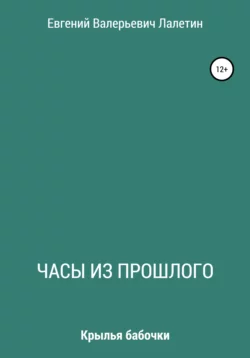 Евгений Валерьевич Лалетин

12+

ЧАСЫ ИЗ ПРОШЛОГО

Крылья бабочки